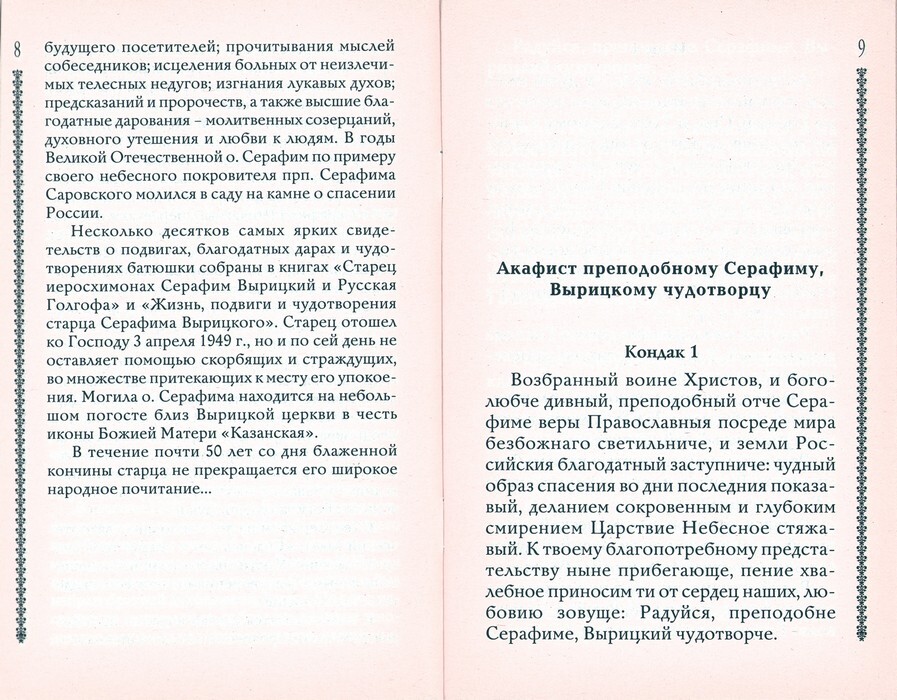 8

будущего посетителей; прочитывания мыслей собеседников; исцеления больных от неизлечимых телесных недугов; изгнания лукавых духов; предсказаний и пророчеств, а также высшие благодатные дарования – молитвенных созерцаний, духовного утешения и любви к людям. В годы Великой Отечественной о. Серафим по примеру своего небесного покровителя прп. Серафима Саровского молился в саду на камне о спасении России.

Несколько десятков самых ярких свидетельств о подвигах, благодатных дарах и чудотворениях батюшки собраны в книгах «Старец иеросхимонах Серафим Вырицкий и Русская Голгофа» и «Жизнь, подвиги и чудотворения старца Серафима Вырицкого». Старец отошел ко Господу 3 апреля 1949 г., но и по сей день не оставляет помощью скорбящих и страждущих, во множестве притекающих к месту его упокоения. Могила о. Серафима находится на небольшом погосте близ Вырицкой церкви в честь иконы Божией Матери «Казанская».

В течение почти 50 лет со дня блаженной кончины старца не прекращается его широкое народное почитание...

9

Акафист преподобному Серафиму, Вырицкому чудотворцу

Кондак 1

Возбранный воине Христов, и боголюбче дивный, преподобный отче Серафиме веры Православныя посреде мира безбожнаго светильниче, и земли Российския благодатный заступниче: чудный образ спасения во дни последния показавый, деланием сокровенным и глубоким смирением Царствие Небесное стяжавый. К твоему благопотребному предстательству ныне прибегающе, пение хвалебное приносим ти от сердец наших, любовию зовуще: Радуйся, преподобне Серафиме, Вырицкий чудотворче.